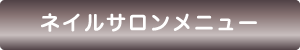 ネイルサロンメニュー